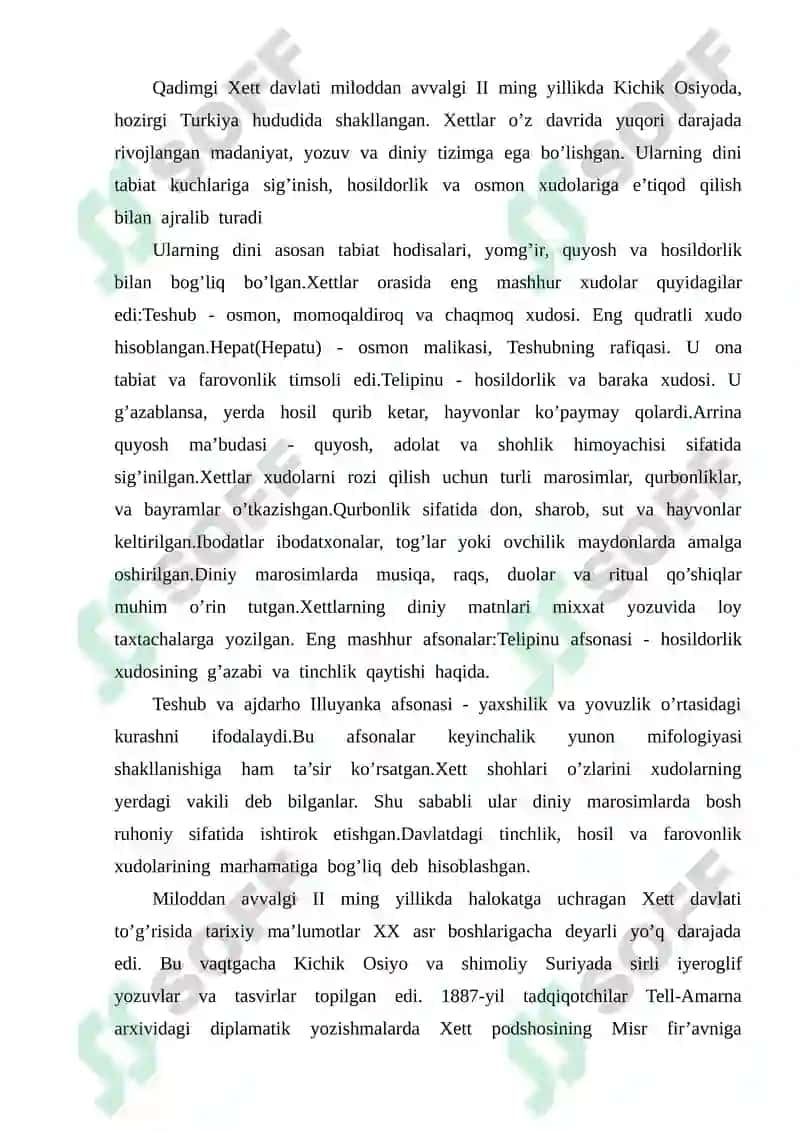 Qadimgi Xett davlati miloddan avvalgi II ming yillikda Kichik Osiyoda, hozirgi Turkiya hududida shakllangan. Xettlar o’z davrida yuqori darajada rivojlangan madaniyat, yozuv va diniy tizimga ega bo’lishgan. Ularning dini tabiat kuchlariga sig’inish, hosildorlik va osmon xudolariga e’tiqod qilish bilan ajralib turadi

Ularning dini asosan tabiat hodisalari, yomg’ir, quyosh va hosildorlik bilan bog’liq bo’lgan.Xettlar orasida eng mashhur xudolar quyidagilar edi:Teshub - osmon, momoqaldiroq va chaqmoq xudosi. Eng qudratli xudo hisoblangan.Hepat(Hepatu) - osmon malikasi, Teshubning rafiqasi. U ona tabiat va farovonlik timsoli edi.Telipinu - hosildorlik va baraka xudosi. U g’azablansa, yerda hosil qurib ketar, hayvonlar ko’paymay qolardi.Arrina quyosh ma’budasi - quyosh, adolat va shohlik himoyachisi sifatida sig’inilgan.Xettlar xudolarni rozi qilish uchun turli marosimlar, qurbonliklar, va bayramlar o’tkazishgan.Qurbonlik sifatida don, sharob, sut va hayvonlar keltirilgan.Ibodatlar ibodatxonalar, tog’lar yoki ovchilik maydonlarda amalga oshirilgan.Diniy marosimlarda musiqa, raqs, duolar va ritual qo’shiqlar muhim o’rin tutgan.Xettlarning diniy matnlari mixxat yozuvida loy taxtachalarga yozilgan. Eng mashhur afsonalar:Telipinu afsonasi - hosildorlik xudosining g’azabi va tinchlik qaytishi haqida.

Teshub va ajdarho Illuyanka afsonasi - yaxshilik va yovuzlik o’rtasidagi kurashni ifodalaydi.Bu afsonalar keyinchalik yunon mifologiyasi shakllanishiga ham ta’sir ko’rsatgan.Xett shohlari o’zlarini xudolarning yerdagi vakili deb bilganlar. Shu sababli ular diniy marosimlarda bosh ruhoniy sifatida ishtirok etishgan.Davlatdagi tinchlik, hosil va farovonlik xudolarining marhamatiga bog’liq deb hisoblashgan.

Miloddan avvalgi II ming yillikda halokatga uchragan Xett davlati to’g’risida tarixiy ma’lumotlar XX asr boshlarigacha deyarli yo’q darajada edi. Bu vaqtgacha Kichik Osiyo va shimoliy Suriyada sirli iyeroglif yozuvlar va tasvirlar topilgan edi. 1887-yil tadqiqotchilar Tell-Amarna arxividagi diplamatik yozishmalarda Xett podshosining Misr fir’avniga